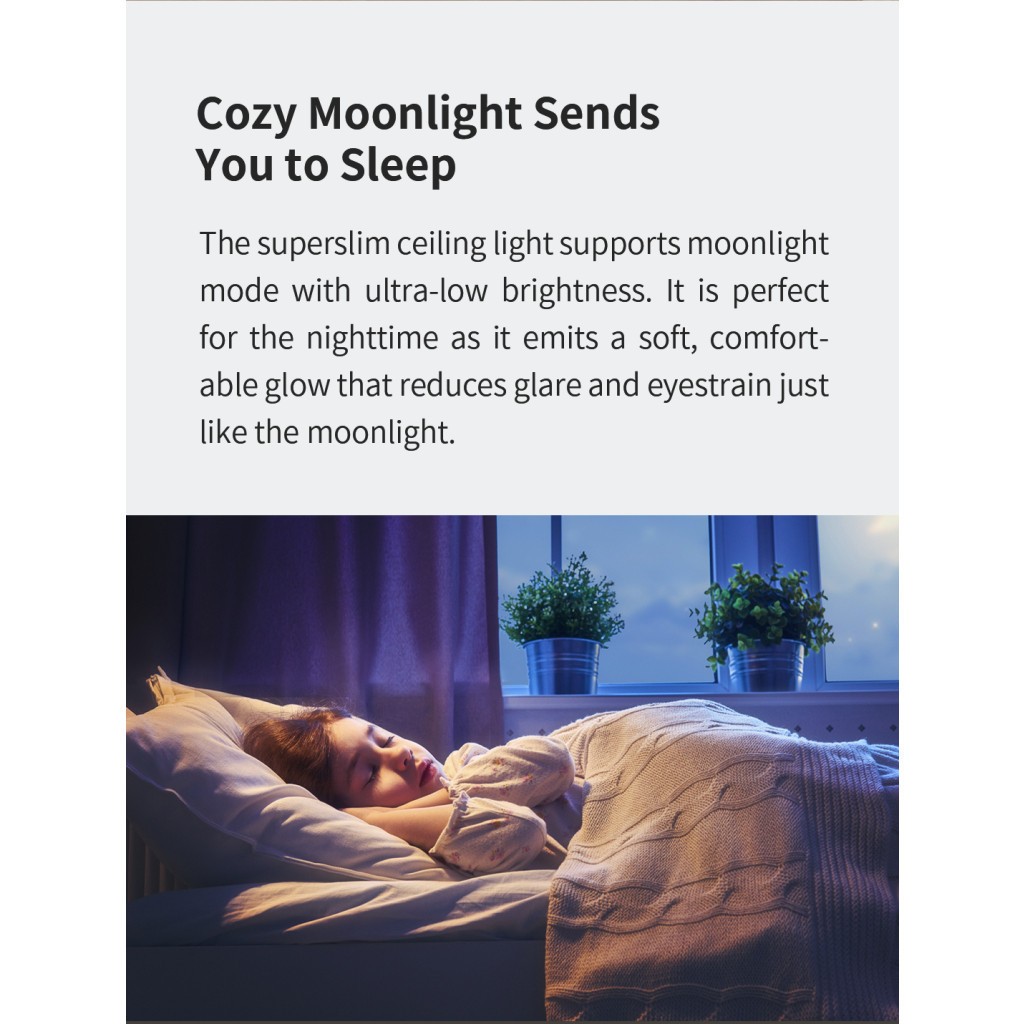 Cozy Moonlight Sends
You to Sleep

The superslim ceiling light supports moonlight mode with ultra-low brightness. It is perfect for the nighttime as it emits a soft, comfortable glow that reduces glare and eyestrain just like the moonlight.